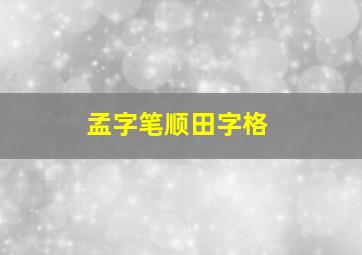 孟字笔顺田字格